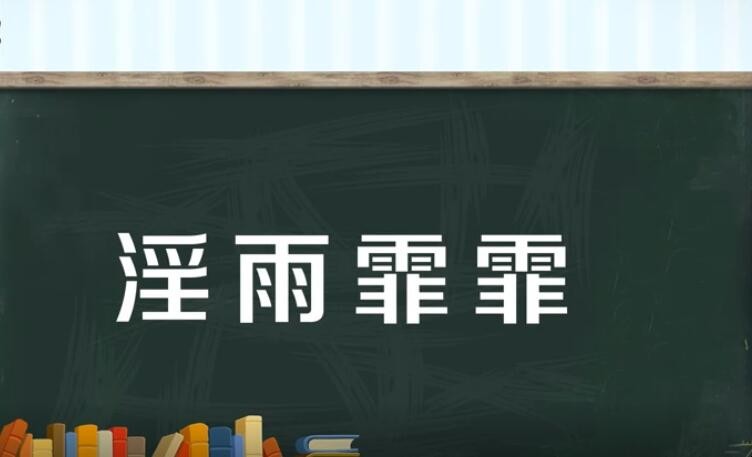 淫雨霏霏